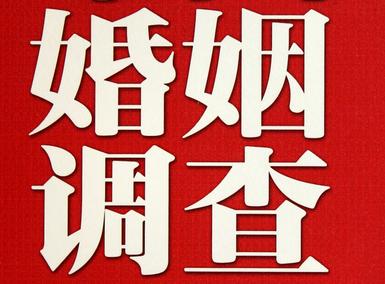 婚姻
调查